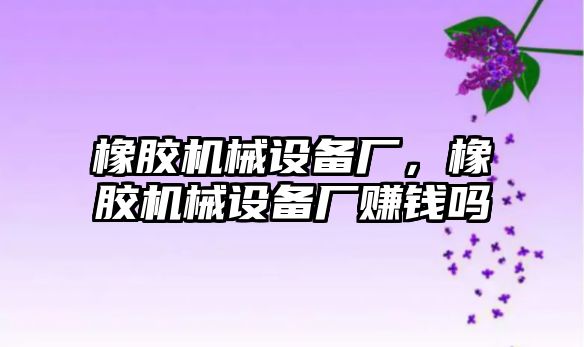 橡胶机械设备厂，橡胶机械设备厂赚钱吗